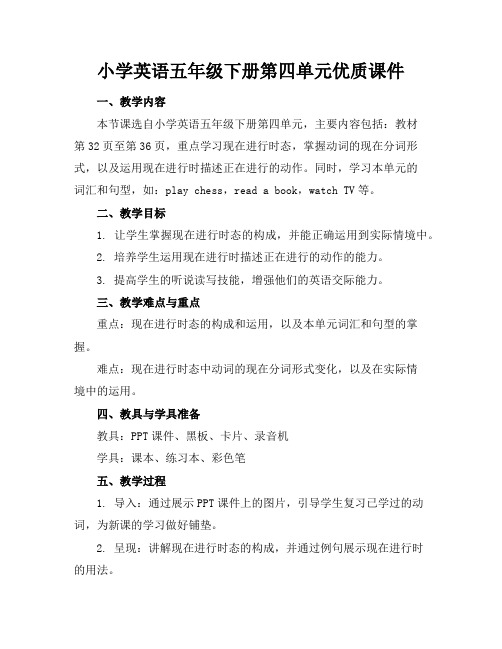 小学英语五年级下册第四单元优质课件

一、教学内容

本节课选自小学英语五年级下册第四单元，主要内容包括：教材第32页至第36页，重点学习现在进行时态，掌握动词的现在分词形式，以及运用现在进行时描述正在进行的动作。同时，学习本单元的词汇和句型，如：play chess，read a book，watch TV等。

二、教学目标

1. 让学生掌握现在进行时态的构成，并能正确运用到实际情境中。

2. 培养学生运用现在进行时描述正在进行的动作的能力。

3. 提高学生的听说读写技能，增强他们的英语交际能力。

三、教学难点与重点

重点：现在进行时态的构成和运用，以及本单元词汇和句型的掌握。

难点：现在进行时态中动词的现在分词形式变化，以及在实际情境中的运用。

四、教具与学具准备

教具：PPT课件、黑板、卡片、录音机

学具：课本、练习本、彩色笔

五、教学过程

1. 导入：通过展示PPT课件上的图片，引导学生复习已学过的动词，为新课的学习做好铺垫。

2. 呈现：讲解现在进行时态的构成，并通过例句展示现在进行时的用法。